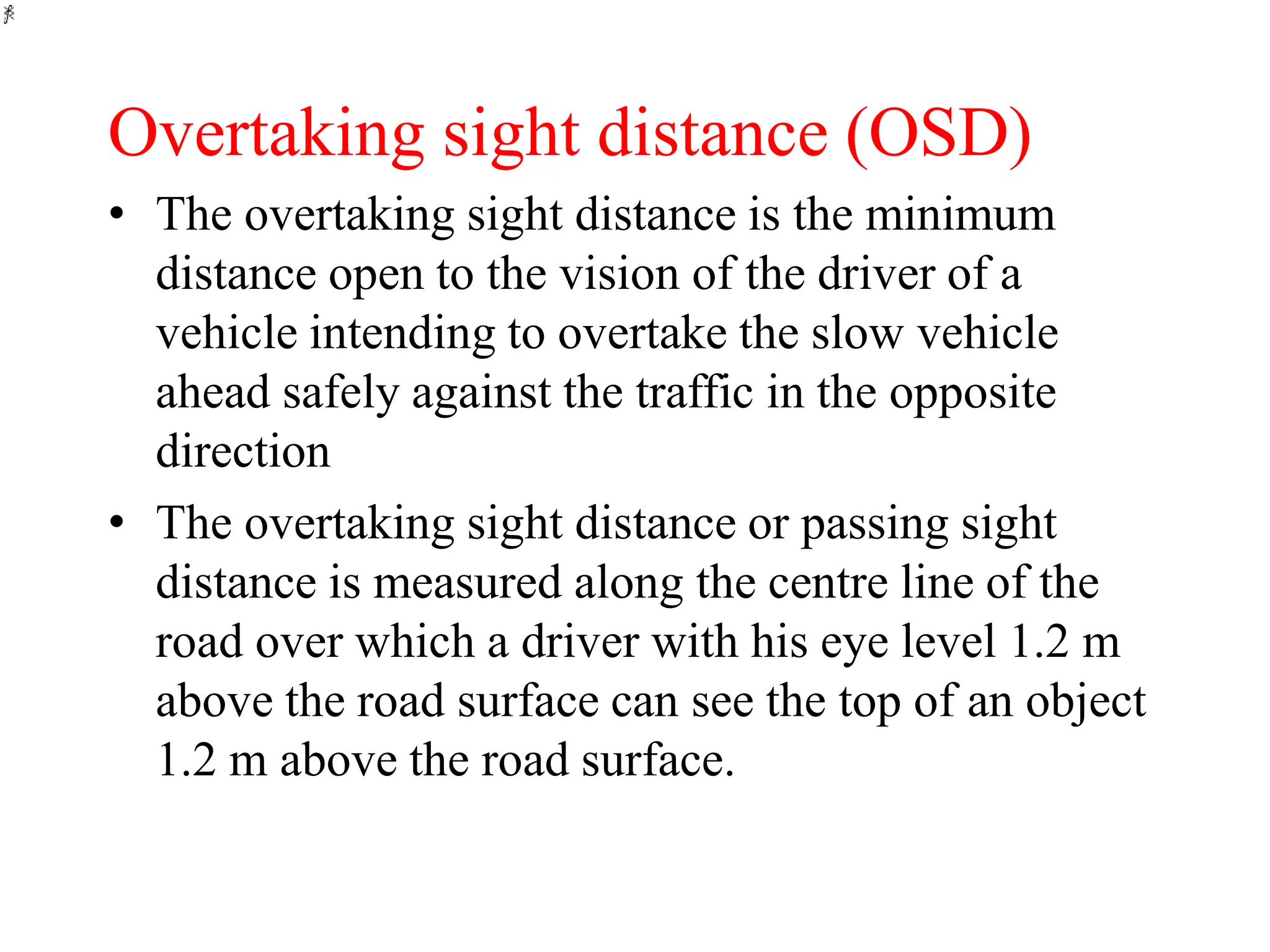 Overtaking sight distance (OSD)

• The overtaking sight distance is the minimum distance open to the vision of the driver of a vehicle intending to overtake the slow vehicle ahead safely against the traffic in the opposite direction

• The overtaking sight distance or passing sight distance is measured along the centre line of the road over which a driver with his eye level 1.2 m above the road surface can see the top of an object 1.2 m above the road surface.